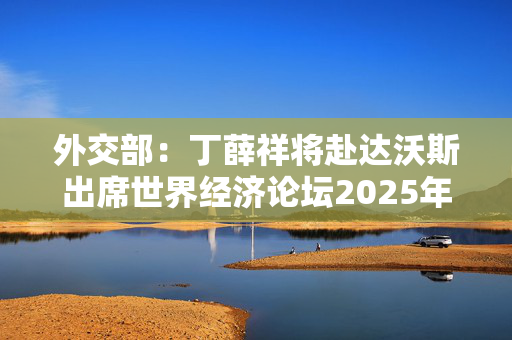 外交部：丁薛祥将赴达沃斯出席世界经济论坛2025年